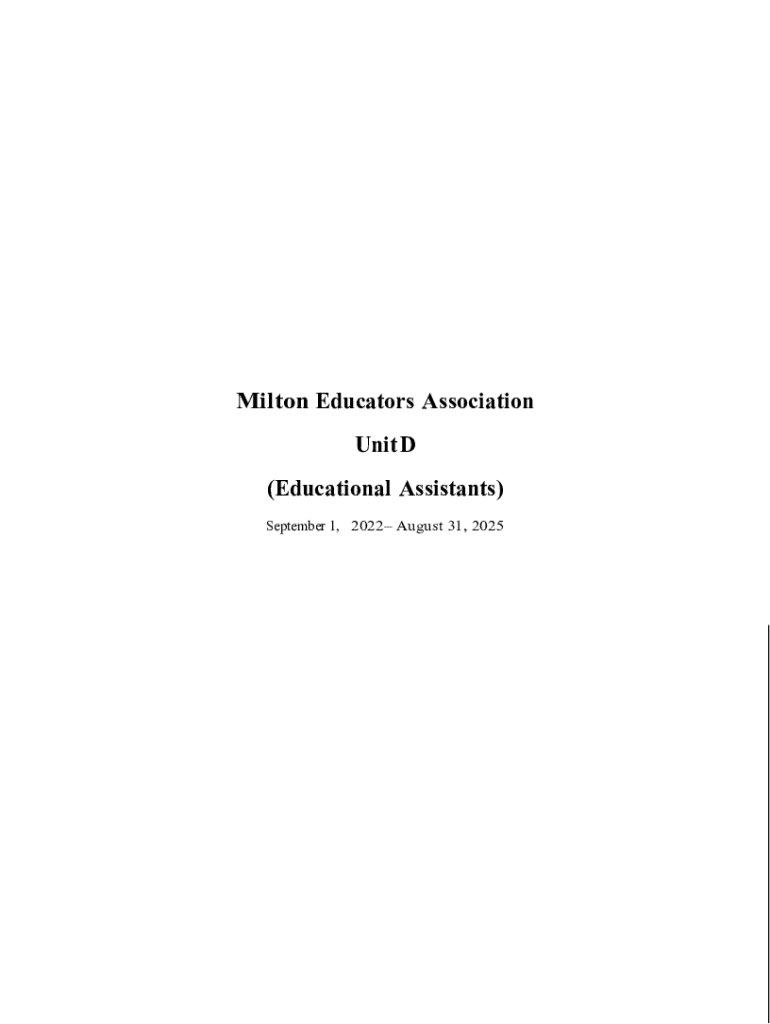 Milton Educators Association

Unit D

(Educational Assistants)

September 1, 2022– August 31, 2025